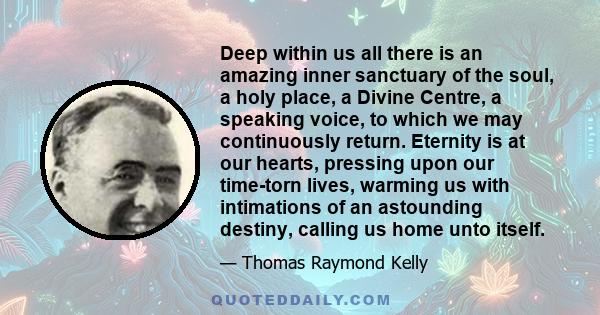 Deep within us all there is an amazing inner sanctuary of the soul, a holy place, a Divine Centre, a speaking voice, to which we may continuously return. Eternity is at our hearts, pressing upon our time-torn lives, warming us with intimations of an astounding destiny, calling us home unto itself.

— Thomas Raymond Kelly

QUOTEDDAILY.COM